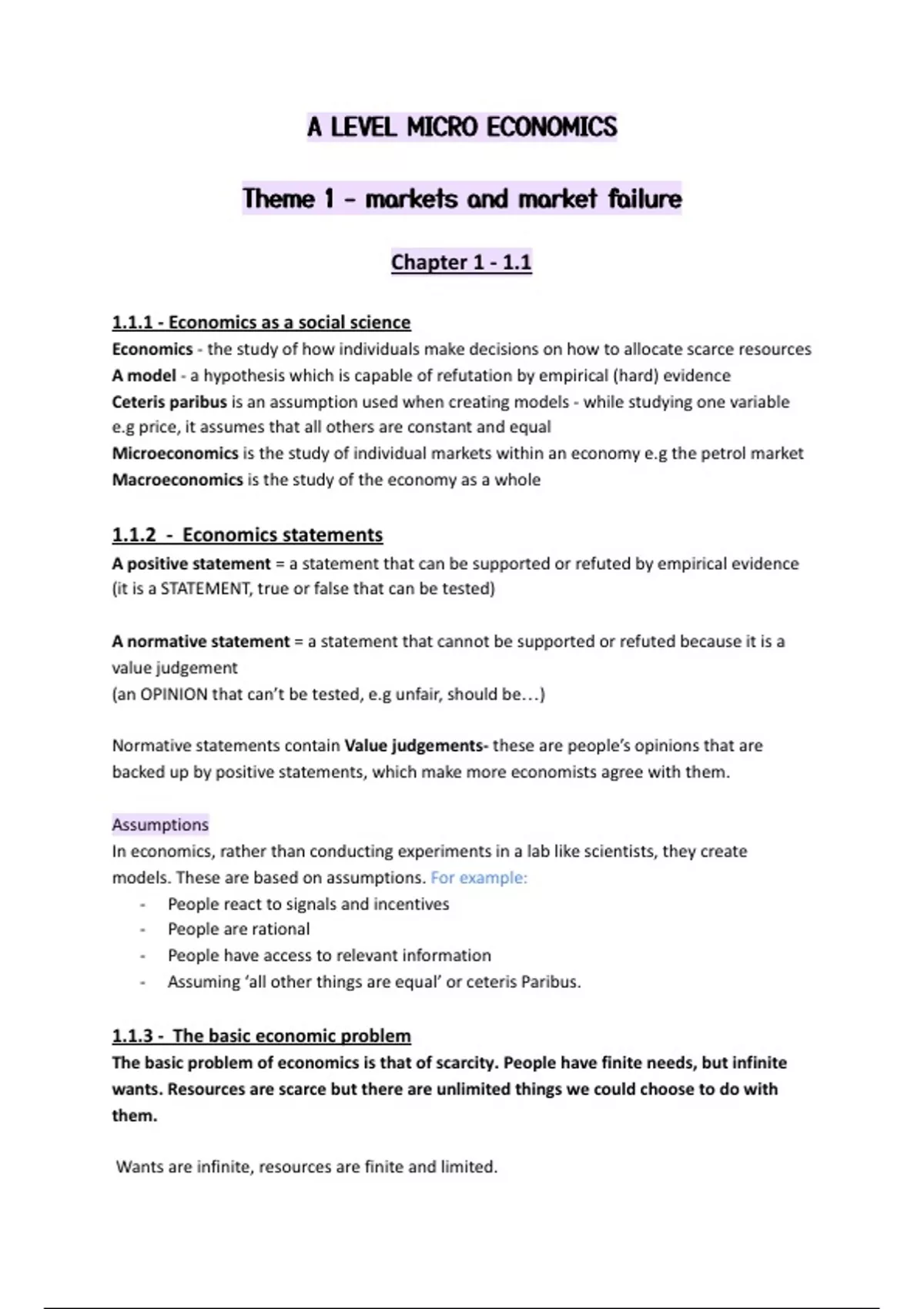 A LEVEL MICRO ECONOMICS

Theme 1 - markets and market failure

Chapter 1 - 1.1

1.1.1 - Economics as a social science
Economics - the study of how individuals make decisions on how to allocate scarce resources
A model - a hypothesis which is capable of refutation by empirical (hard) evidence
Ceteris paribus is an assumption used when creating models - while studying one variable e.g price, it assumes that all others are constant and equal
Microeconomics is the study of individual markets within an economy e.g the petrol market
Macroeconomics is the study of the economy as a whole

1.1.2 - Economics statements
A positive statement = a statement that can be supported or refuted by empirical evidence (it is a STATEMENT, true or false that can be tested)

A normative statement = a statement that cannot be supported or refuted because it is a value judgement
(an OPINION that can't be tested, e.g unfair, should be…)

Normative statements contain Value judgements- these are people's opinions that are backed up by positive statements, which make more economists agree with them.

Assumptions
In economics, rather than conducting experiments in a lab like scientists, they create models. These are based on assumptions. For example:
- People react to signals and incentives
- People are rational
- People have access to relevant information
- Assuming 'all other things are equal' or ceteris Paribus.

1.1.3 - The basic economic problem
The basic problem of economics is that of scarcity. People have finite needs, but infinite wants. Resources are scarce but there are unlimited things we could choose to do with them.

Wants are infinite, resources are finite and limited.